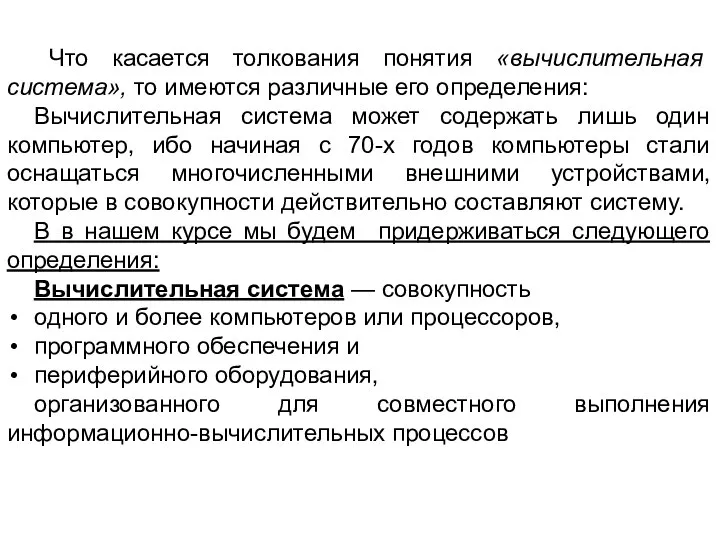 Что касается толкования понятия «вычислительная система», то имеются различные его определения:

Вычислительная система может содержать лишь один компьютер, ибо начиная с 70-х годов компьютеры стали оснащаться многочисленными внешними устройствами, которые в совокупности действительно составляют систему.

В в нашем курсе мы будем придерживаться следующего определения:

Вычислительная система — совокупность

• одного и более компьютеров или процессоров,
• программного обеспечения и
• периферийного оборудования,

организованного для совместного выполнения информационно-вычислительных процессов